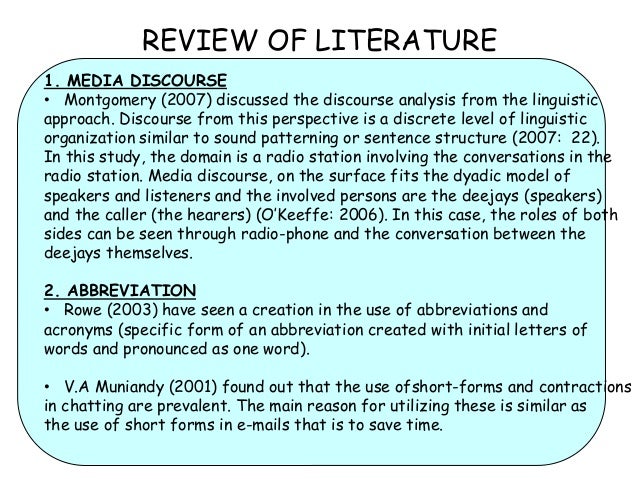 REVIEW OF LITERATURE

1. MEDIA DISCOURSE
• Montgomery (2007) discussed the discourse analysis from the linguistic approach. Discourse from this perspective is a discrete level of linguistic organization similar to sound patterning or sentence structure (2007: 22). In this study, the domain is a radio station involving the conversations in the radio station. Media discourse, on the surface fits the dyadic model of speakers and listeners and the involved persons are the deejays (speakers) and the caller (the hearers) (O'Keeffe: 2006). In this case, the roles of both sides can be seen through radio-phone and the conversation between the deejays themselves.

2. ABBREVIATION
• Rowe (2003) have seen a creation in the use of abbreviations and acronyms (specific form of an abbreviation created with initial letters of words and pronounced as one word).

• V.A Muniandy (2001) found out that the use ofshort-forms and contractions in chatting are prevalent. The main reason for utilizing these is similar as the use of short forms in e-mails that is to save time.